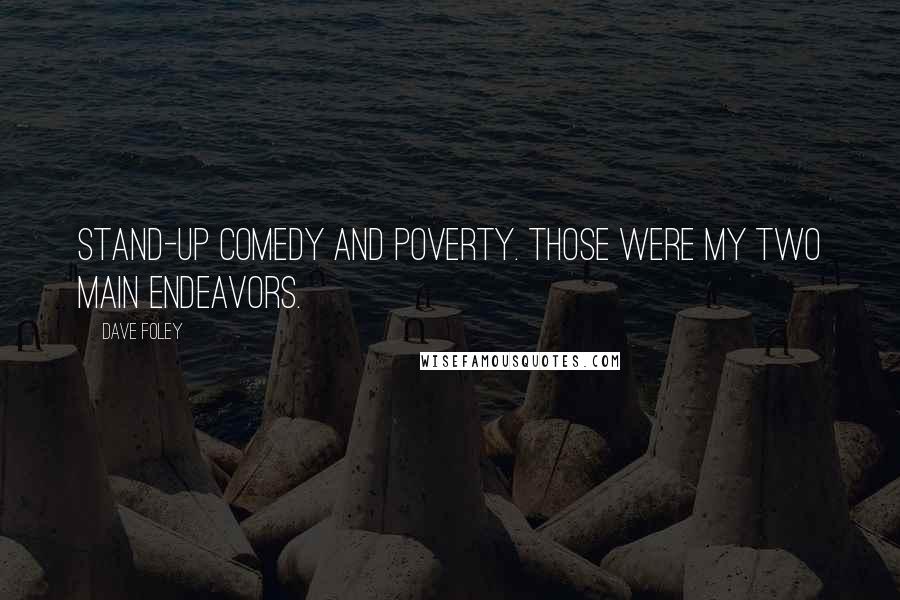 STAND-UP COMEDY AND POVERTY. THOSE WERE MY TWO MAIN ENDEAVORS.

DAVE FOLEY

WISEFAMOUSQUOTES.COM